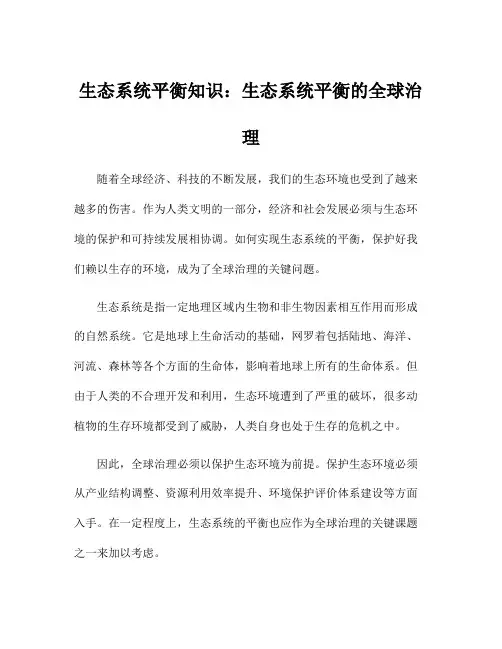 生态系统平衡知识：生态系统平衡的全球治理

随着全球经济、科技的不断发展，我们的生态环境也受到了越来越多的伤害。作为人类文明的一部分，经济和社会发展必须与生态环境的保护和可持续发展相协调。如何实现生态系统的平衡，保护好我们赖以生存的环境，成为了全球治理的关键问题。

生态系统是指一定地理区域内生物和非生物因素相互作用而形成的自然系统。它是地球上生命活动的基础，网罗着包括陆地、海洋、河流、森林等各个方面的生命体，影响着地球上所有的生命体系。但由于人类的不合理开发和利用，生态环境遭到了严重的破坏，很多动植物的生存环境都受到了威胁，人类自身也处于生存的危机之中。

因此，全球治理必须以保护生态环境为前提。保护生态环境必须从产业结构调整、资源利用效率提升、环境保护评价体系建设等方面入手。在一定程度上，生态系统的平衡也应作为全球治理的关键课题之一来加以考虑。